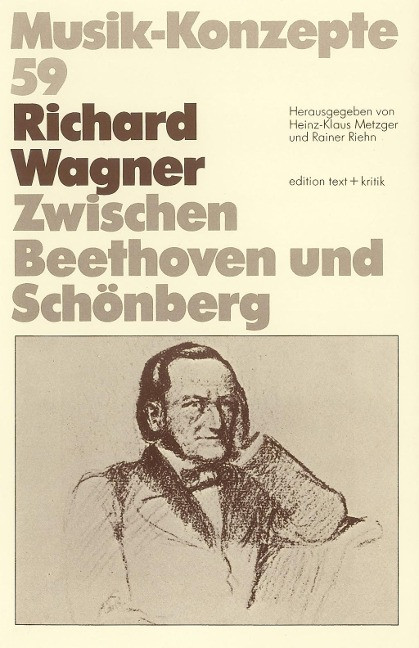 Musik-Konzepte
59
Richard
Wagner
Zwischen
Beethoven und
Schönberg

Herausgegeben von
Heinz-Klaus Metzger
und Rainer Riehn

edition text + kritik